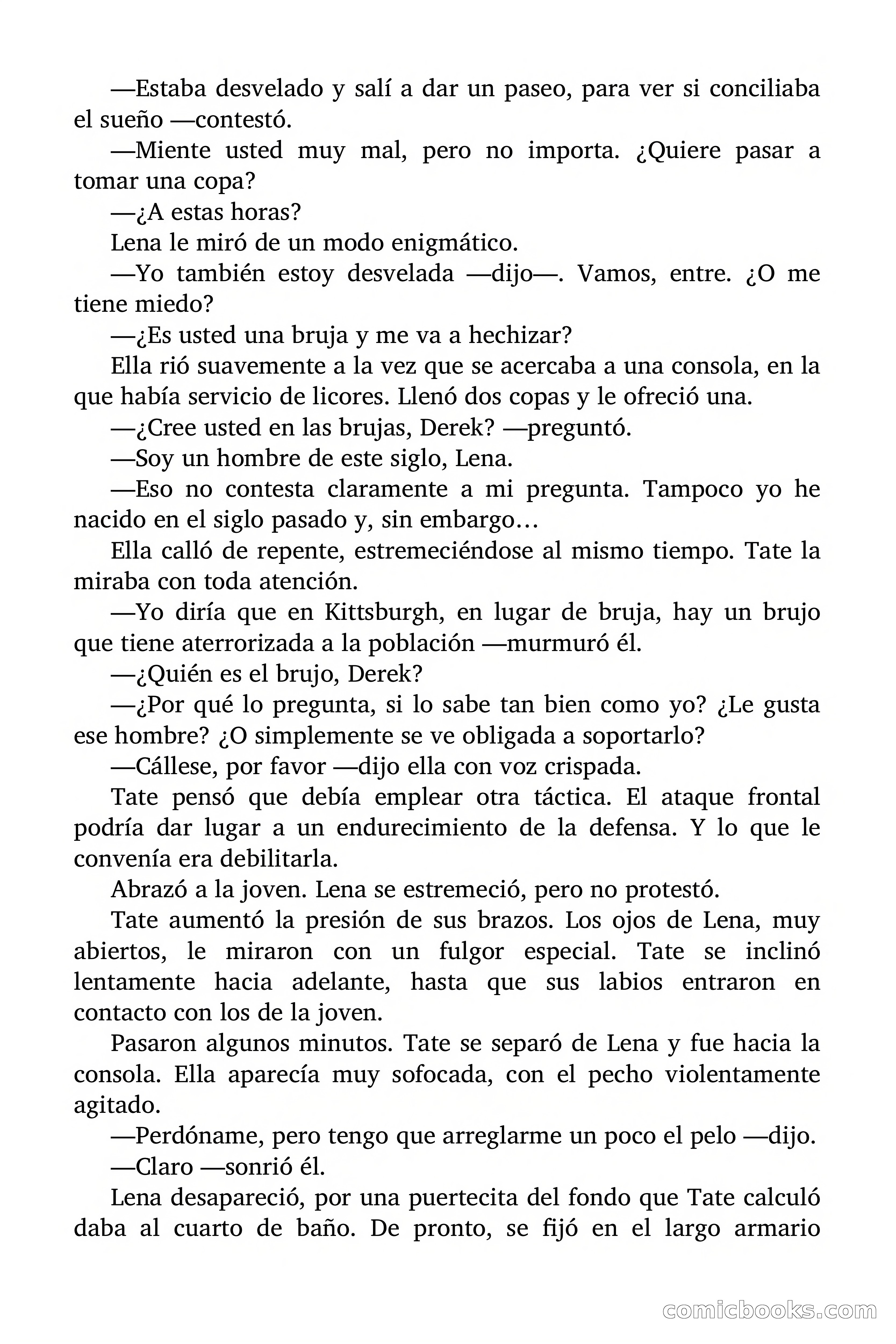 —Estaba desvelado y salí a dar un paseo, para ver si conciliaba el sueño —contestó.

—Miente usted muy mal, pero no importa. ¿Quiere pasar a tomar una copa?

—¿A estas horas?

Lena le miró de un modo enigmático.

—Yo también estoy desvelada —dijo—. Vamos, entre. ¿O me tiene miedo?

—¿Es usted una bruja y me va a hechizar?

Ella rió suavemente a la vez que se acercaba a una consola, en la que había servicio de licores. Llenó dos copas y le ofreció una.

—¿Cree usted en las brujas, Derek? —preguntó.

—Soy un hombre de este siglo, Lena.

—Eso no contesta claramente a mi pregunta. Tampoco yo he nacido en el siglo pasado y, sin embargo…

Ella calló de repente, estremeciéndose al mismo tiempo. Tate la miraba con toda atención.

—Yo diría que en Kittsburgh, en lugar de bruja, hay un brujo que tiene aterrorizada a la población —murmuró él.

—¿Quién es el brujo, Derek?

—¿Por qué lo pregunta, si lo sabe tan bien como yo? ¿Le gusta ese hombre? ¿O simplemente se ve obligada a soportarlo?

—Cállese, por favor —dijo ella con voz crispada.

Tate pensó que debía emplear otra táctica. El ataque frontal podría dar lugar a un endurecimiento de la defensa. Y lo que le convenía era debilitarla.

Abrazó a la joven. Lena se estremeció, pero no protestó.

Tate aumentó la presión de sus brazos. Los ojos de Lena, muy abiertos, le miraron con un fulgor especial. Tate se inclinó lentamente hacia adelante, hasta que sus labios entraron en contacto con los de la joven.

Pasaron algunos minutos. Tate se separó de Lena y fue hacia la consola. Ella aparecía muy sofocada, con el pecho violentamente agitado.

—Perdóname, pero tengo que arreglarme un poco el pelo —dijo.

—Claro —sonrió él.

Lena desapareció, por una puertecita del fondo que Tate calculó daba al cuarto de baño. De pronto, se fijó en el largo armario

comicbooks.com